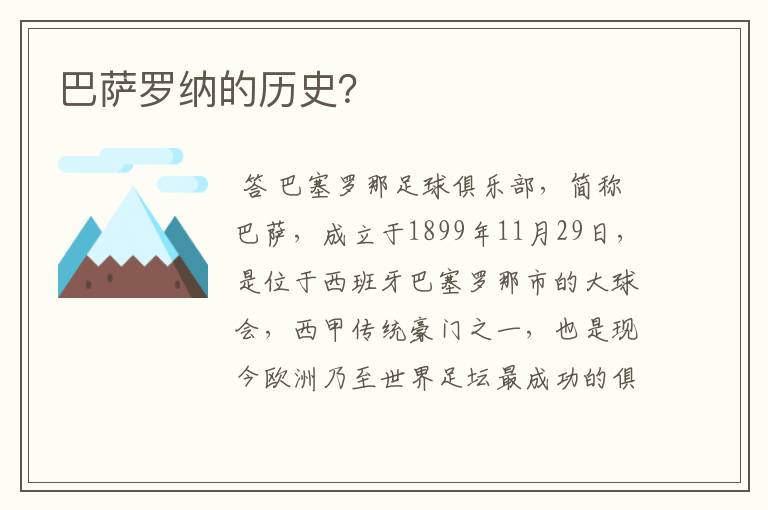 巴萨罗纳的历史？

答 巴塞罗那足球俱乐部，简称巴萨，成立于1899年11月29日，是位于西班牙巴塞罗那市的大球会，西甲传统豪门之一，也是现今欧洲乃至世界足坛最成功的俱